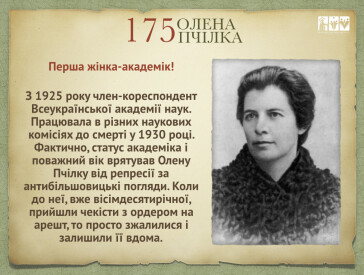 175 ОЛЕНА ПЧІЛКА

Перша жінка-академік!

З 1925 року член-кореспондент Всеукраїнської академії наук. Працювала в різних наукових комісіях до смерті у 1930 році. Фактично, статус академіка і поважний вік врятував Олену Пчілку від репресії за антибільшовицькі погляди. Коли до неї, вже вісімдесятирічної, прийшли чекісти з ордером на арешт, то просто зжалилися і залишили її вдома.